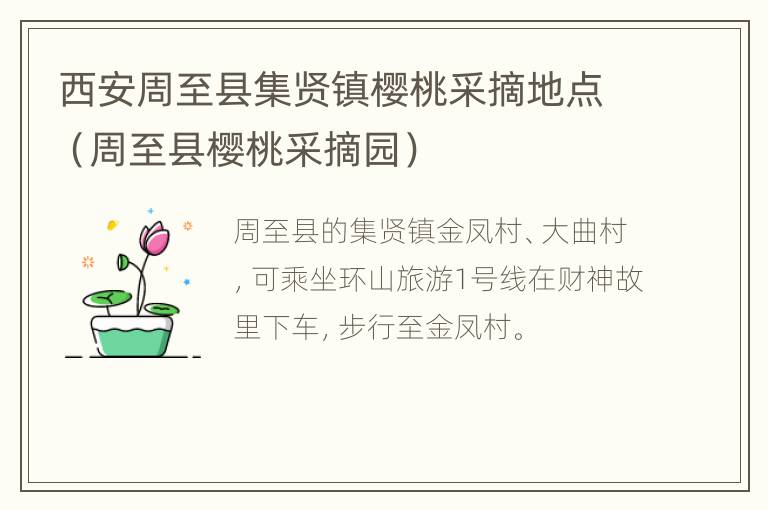 西安周至县集贤镇樱桃采摘地点（周至县樱桃采摘园）

周至县的集贤镇金凤村、大曲村，可乘坐环山旅游1号线在财神故里下车，步行至金凤村。